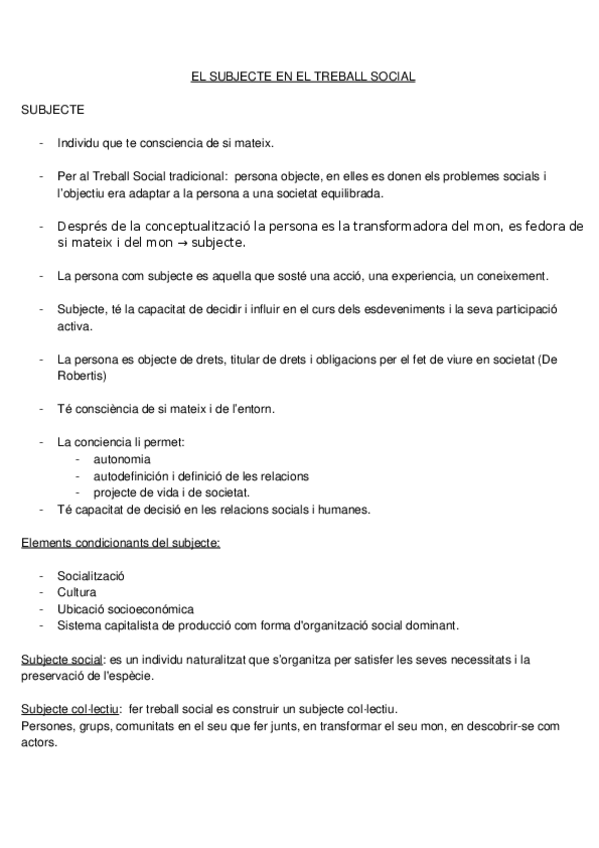 EL SUBJECTE EN EL TREBALL SOCIAL

SUBJECTE

- Individu que te consciencia de si mateix.

- Per al Treball Social tradicional: persona objecte, en elles es donen els problemes socials i l'objectiu era adaptar a la persona a una societat equilibrada.

- Després de la conceptualització la persona es la transformadora del mon, es fedora de si mateix i del mon → subjecte.

- La persona com subjecte es aquella que sosté una acció, una experiencia, un coneixement.

- Subjecte, té la capacitat de decidir i influir en el curs dels esdeveniments i la seva participació activa.

- La persona es objecte de drets, titular de drets i obligacions per el fet de viure en societat (De Robertis)

- Té consciència de si mateix i de l'entorn.

- La conciencia li permet:
  - autonomia
  - autodefinición i definició de les relacions
  - projecte de vida i de societat.
- Té capacitat de decisió en les relacions socials i humanes.

Elements condicionants del subjecte:

- Socialització
- Cultura
- Ubicació socioeconómica
- Sistema capitalista de producció com forma d'organització social dominant.

Subjecte social: es un individu naturalitzat que s'organitza per satisfer les seves necessitats i la preservació de l'espècie.

Subjecte col·lectiu: fer treball social es construir un subjecte col·lectiu.
Persones, grups, comunitats en el seu que fer junts, en transformar el seu mon, en descobrir-se com actors.